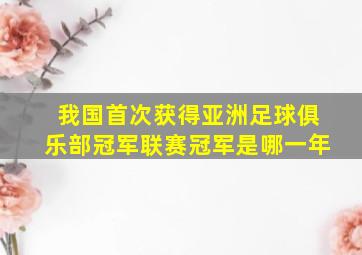 我国首次获得亚洲足球俱乐部冠军联赛冠军是哪一年